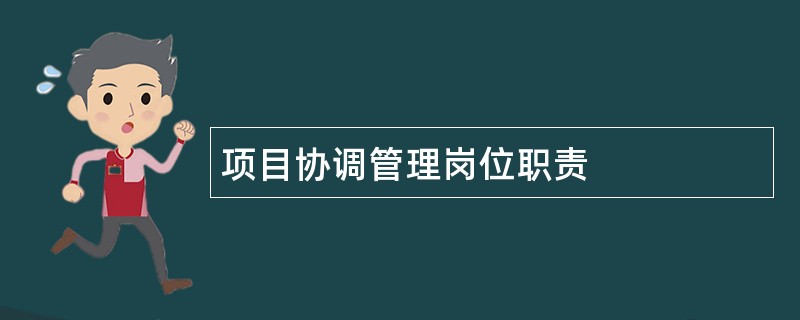 项目协调管理岗位职责